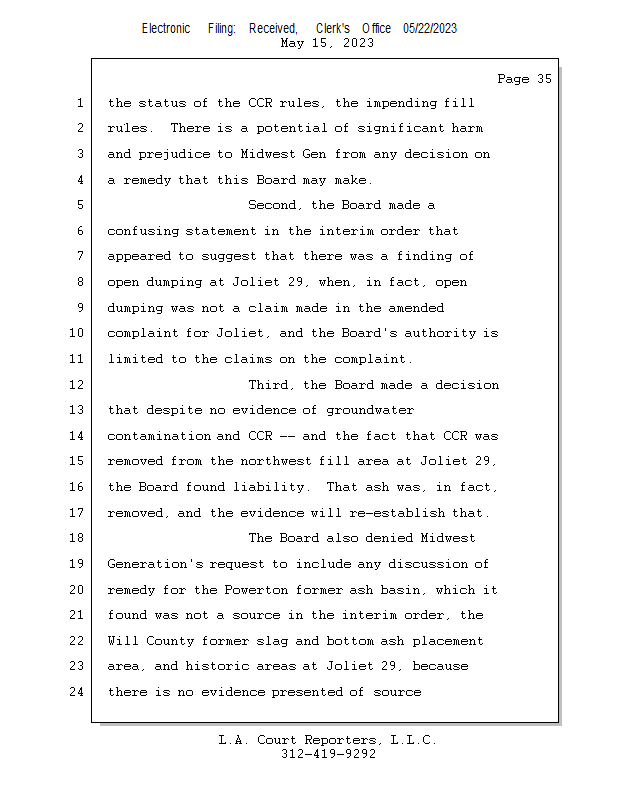 Electronic Filing: Received, Clerk's Office 05/22/2023
May 15, 2023

Page 35

1 the status of the CCR rules, the impending fill
2 rules. There is a potential of significant harm
3 and prejudice to Midwest Gen from any decision on
4 a remedy that this Board may make.
5 Second, the Board made a
6 confusing statement in the interim order that
7 appeared to suggest that there was a finding of
8 open dumping at Joliet 29, when, in fact, open
9 dumping was not a claim made in the amended
10 complaint for Joliet, and the Board's authority is
11 limited to the claims on the complaint.
12 Third, the Board made a decision
13 that despite no evidence of groundwater
14 contamination and CCR -- and the fact that CCR was
15 removed from the northwest fill area at Joliet 29,
16 the Board found liability. That ash was, in fact,
17 removed, and the evidence will re-establish that.
18 The Board also denied Midwest
19 Generation's request to include any discussion of
20 remedy for the Powerton former ash basin, which it
21 found was not a source in the interim order, the
22 Will County former slag and bottom ash placement
23 area, and historic areas at Joliet 29, because
24 there is no evidence presented of source

L.A. Court Reporters, L.L.C.
312-419-9292